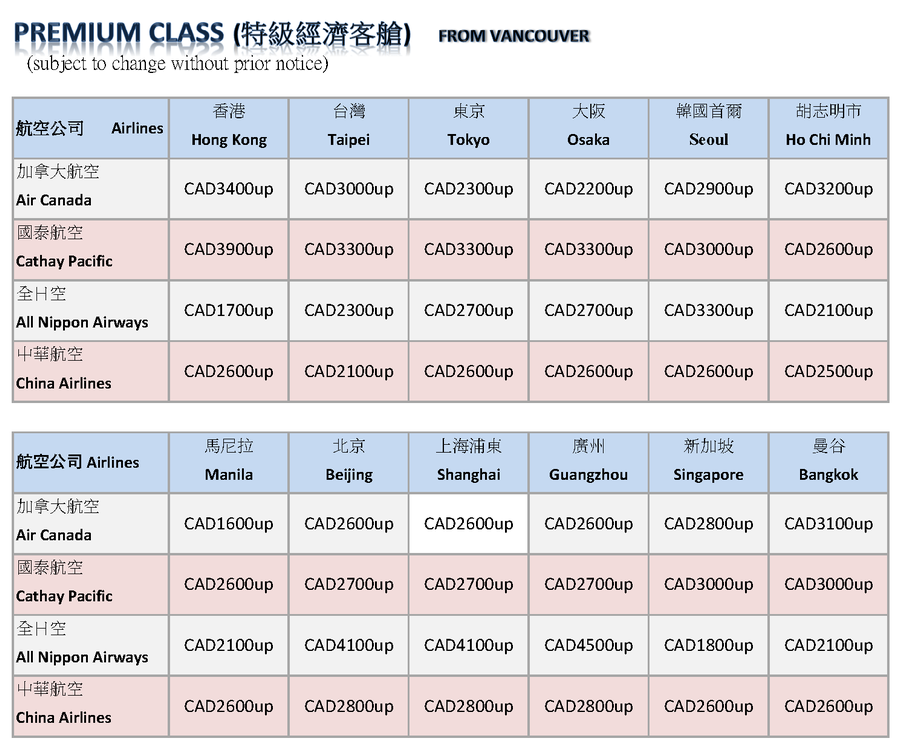 PREMIUM CLASS (特級經濟客艙) FROM VANCOUVER
(subject to change without prior notice)

| 航空公司 Airlines | 香港 Hong Kong | 台灣 Taipei | 東京 Tokyo | 大阪 Osaka | 韓國首爾 Seoul | 胡志明市 Ho Chi Minh |
|---|---|---|---|---|---|---|
| 加拿大航空 Air Canada | CAD3400up | CAD3000up | CAD2300up | CAD2200up | CAD2900up | CAD3200up |
| 國泰航空 Cathay Pacific | CAD3900up | CAD3300up | CAD3300up | CAD3300up | CAD3000up | CAD2600up |
| 全日空 All Nippon Airways | CAD1700up | CAD2300up | CAD2700up | CAD2700up | CAD3300up | CAD2100up |
| 中華航空 China Airlines | CAD2600up | CAD2100up | CAD2600up | CAD2600up | CAD2600up | CAD2500up |

| 航空公司 Airlines | 馬尼拉 Manila | 北京 Beijing | 上海浦東 Shanghai | 廣州 Guangzhou | 新加坡 Singapore | 曼谷 Bangkok |
|---|---|---|---|---|---|---|
| 加拿大航空 Air Canada | CAD1600up | CAD2600up | CAD2600up | CAD2600up | CAD2800up | CAD3100up |
| 國泰航空 Cathay Pacific | CAD2600up | CAD2700up | CAD2700up | CAD2700up | CAD3000up | CAD3000up |
| 全日空 All Nippon Airways | CAD2100up | CAD4100up | CAD4100up | CAD4500up | CAD1800up | CAD2100up |
| 中華航空 China Airlines | CAD2600up | CAD2800up | CAD2800up | CAD2800up | CAD2600up | CAD2600up |